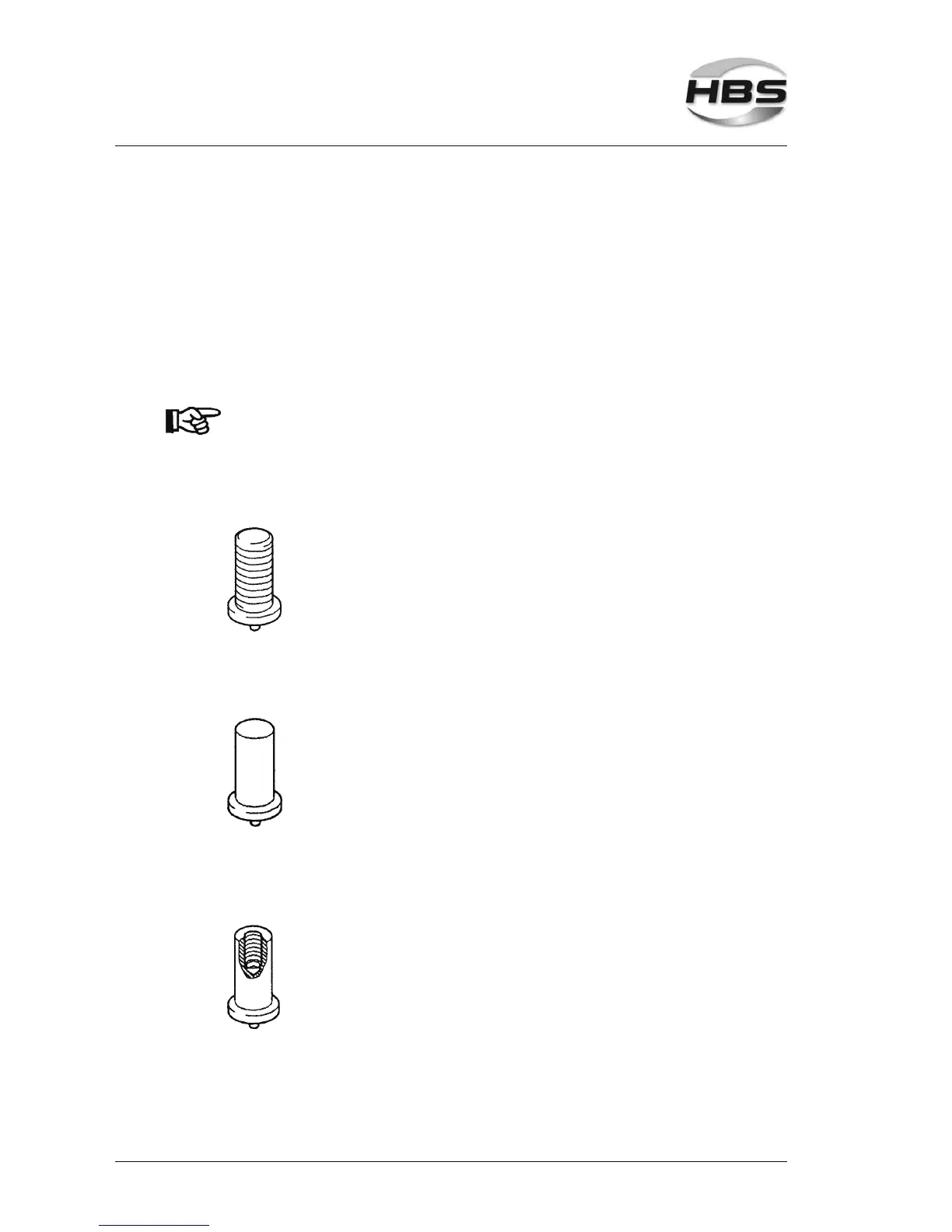 HBS